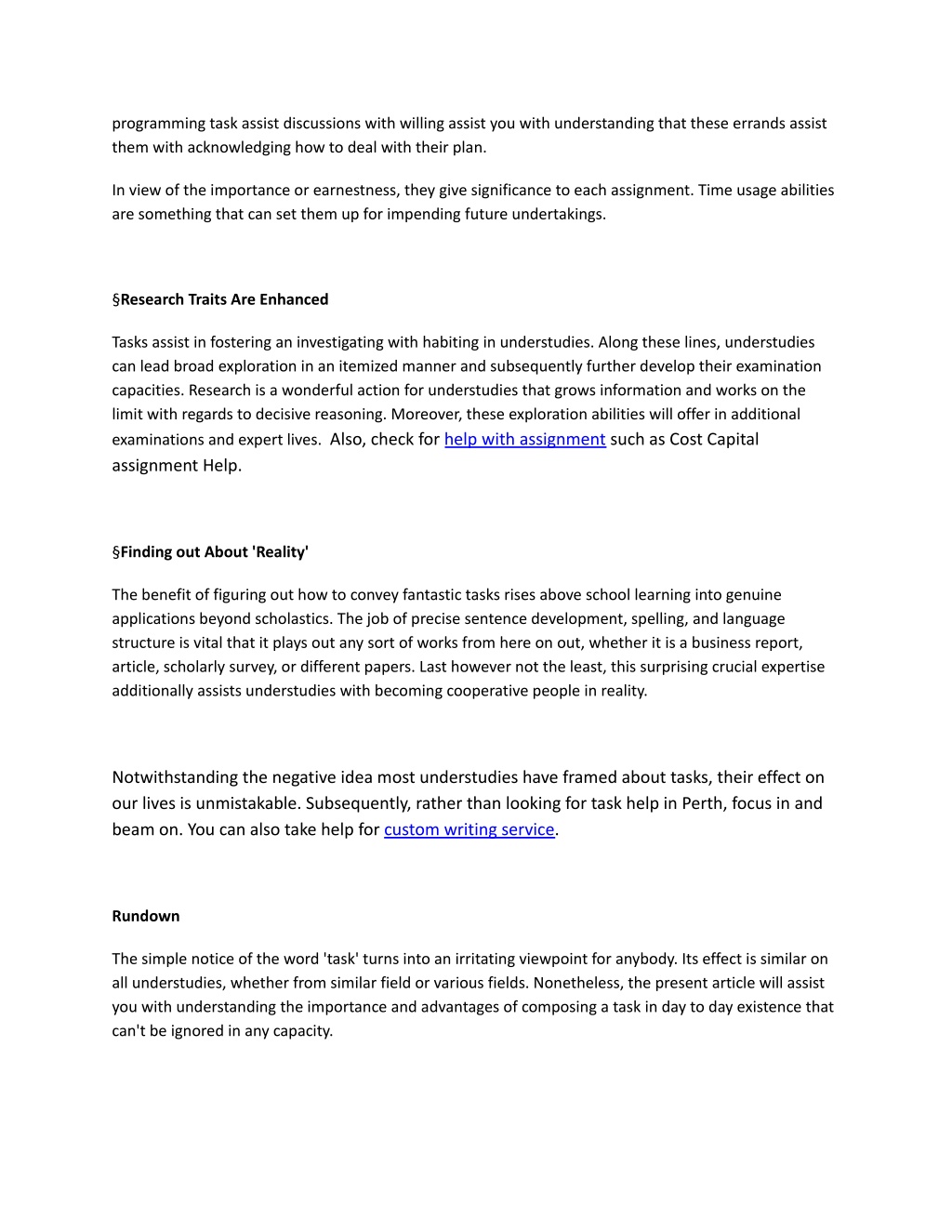 programming task assist discussions with willing assist you with understanding that these errands assist them with acknowledging how to deal with their plan.

In view of the importance or earnestness, they give significance to each assignment. Time usage abilities are something that can set them up for impending future undertakings.

§Research Traits Are Enhanced

Tasks assist in fostering an investigating with habiting in understudies. Along these lines, understudies can lead broad exploration in an itemized manner and subsequently further develop their examination capacities. Research is a wonderful action for understudies that grows information and works on the limit with regards to decisive reasoning. Moreover, these exploration abilities will offer in additional examinations and expert lives. Also, check for help with assignment such as Cost Capital assignment Help.

§Finding out About 'Reality'

The benefit of figuring out how to convey fantastic tasks rises above school learning into genuine applications beyond scholastics. The job of precise sentence development, spelling, and language structure is vital that it plays out any sort of works from here on out, whether it is a business report, article, scholarly survey, or different papers. Last however not the least, this surprising crucial expertise additionally assists understudies with becoming cooperative people in reality.

Notwithstanding the negative idea most understudies have framed about tasks, their effect on our lives is unmistakable. Subsequently, rather than looking for task help in Perth, focus in and beam on. You can also take help for custom writing service.

Rundown

The simple notice of the word 'task' turns into an irritating viewpoint for anybody. Its effect is similar on all understudies, whether from similar field or various fields. Nonetheless, the present article will assist you with understanding the importance and advantages of composing a task in day to day existence that can't be ignored in any capacity.